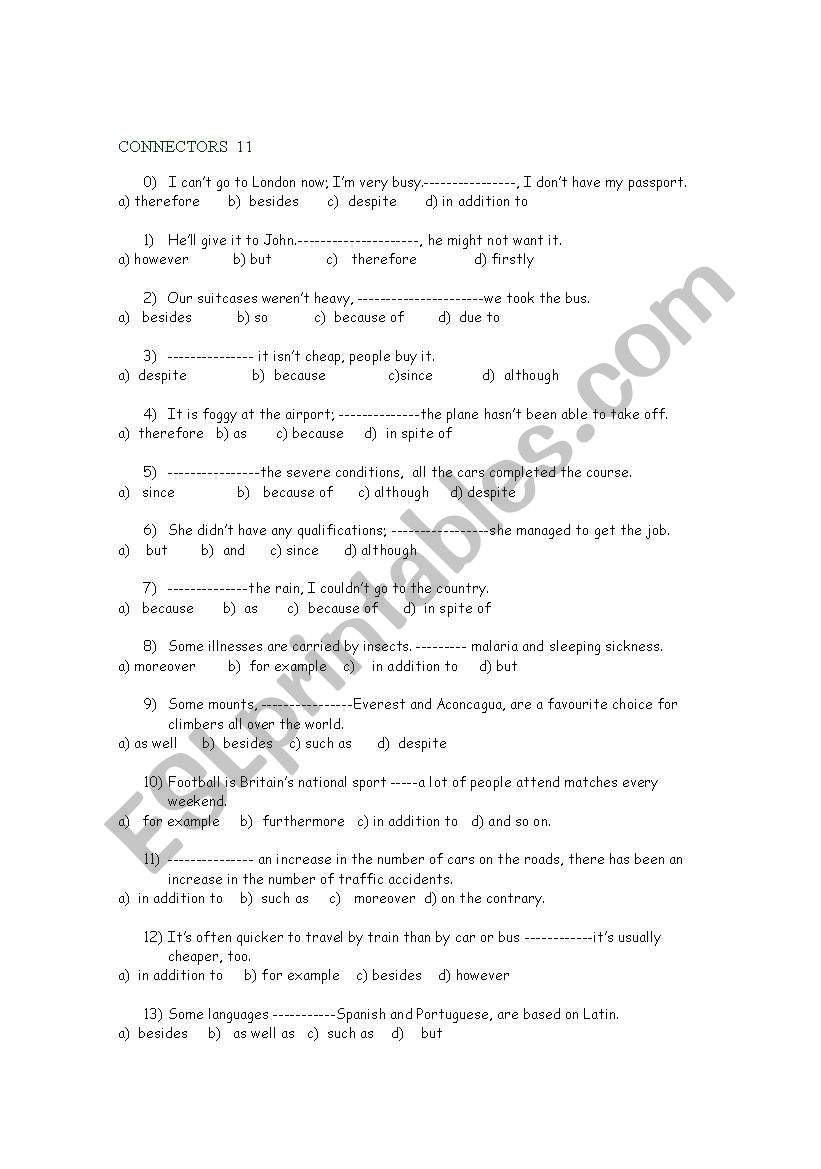 CONNECTORS 11

0) I can't go to London now; I'm very busy.----------------, I don't have my passport.
a) therefore b) besides c) despite d) in addition to

1) He'll give it to John.---------------------, he might not want it.
a) however b) but c) therefore d) firstly

2) Our suitcases weren't heavy, ----------------------we took the bus.
a) besides b) so c) because of d) due to

3) --------------- it isn't cheap, people buy it.
a) despite b) because c)since d) although

4) It is foggy at the airport; --------------the plane hasn't been able to take off.
a) therefore b) as c) because d) in spite of

5) ----------------the severe conditions, all the cars completed the course.
a) since b) because of c) although d) despite

6) She didn't have any qualifications; -----------------she managed to get the job.
a) but b) and c) since d) although

7) --------------the rain, I couldn't go to the country.
a) because b) as c) because of d) in spite of

8) Some illnesses are carried by insects. --------- malaria and sleeping sickness.
a) moreover b) for example c) in addition to d) but

9) Some mounts, ----------------Everest and Aconcagua, are a favourite choice for climbers all over the world.
a) as well b) besides c) such as d) despite

10) Football is Britain's national sport -----a lot of people attend matches every weekend.
a) for example b) furthermore c) in addition to d) and so on.

11) --------------- an increase in the number of cars on the roads, there has been an increase in the number of traffic accidents.
a) in addition to b) such as c) moreover d) on the contrary.

12) It's often quicker to travel by train than by car or bus ------------it's usually cheaper, too.
a) in addition to b) for example c) besides d) however

13) Some languages -----------Spanish and Portuguese, are based on Latin.
a) besides b) as well as c) such as d) but

ESLprintables.com